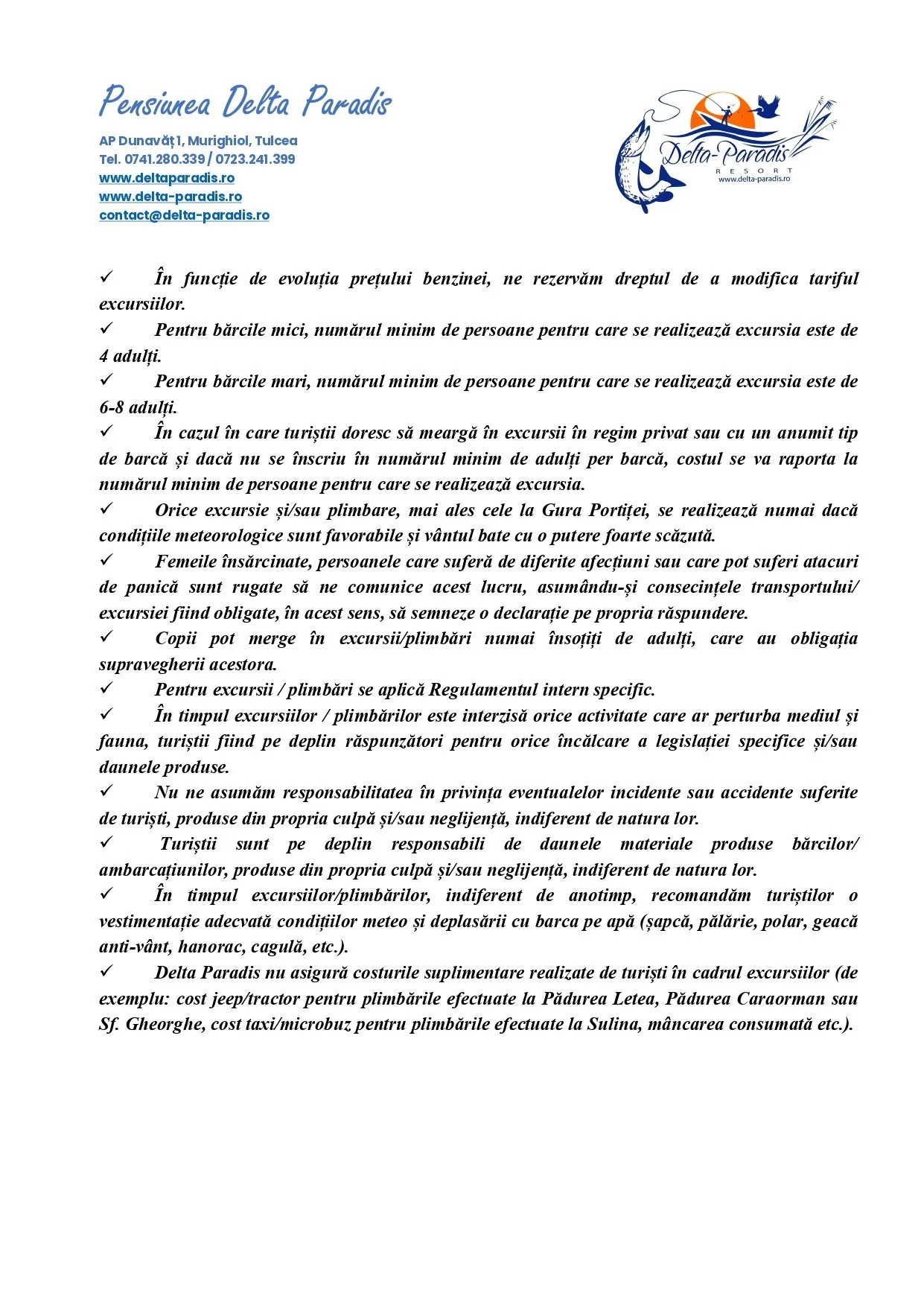 Pensiunea Delta Paradis

AP Dunavăț 1, Murighiol, Tulcea
Tel. 0741.280.339 / 0723.241.399
www.deltaparadis.ro
www.delta-paradis.ro
contact@delta-paradis.ro

Delta-Paradis
RESORT
www.delta-paradis.ro

✓ În funcție de evoluția prețului benzinei, ne rezervăm dreptul de a modifica tariful excursiilor.
✓ Pentru bărcile mici, numărul minim de persoane pentru care se realizează excursia este de 4 adulți.
✓ Pentru bărcile mari, numărul minim de persoane pentru care se realizează excursia este de 6-8 adulți.
✓ În cazul în care turiștii doresc să meargă în excursii în regim privat sau cu un anumit tip de barcă și dacă nu se înscriu în numărul minim de adulți per barcă, costul se va raporta la numărul minim de persoane pentru care se realizează excursia.
✓ Orice excursie și/sau plimbare, mai ales cele la Gura Portiței, se realizează numai dacă condițiile meteorologice sunt favorabile și vântul bate cu o putere foarte scăzută.
✓ Femeile însărcinate, persoanele care suferă de diferite afecțiuni sau care pot suferi atacuri de panică sunt rugate să ne comunice acest lucru, asumându-și consecințele transportului/ excursiei fiind obligate, în acest sens, să semneze o declarație pe propria răspundere.
✓ Copii pot merge în excursii/plimbări numai însoțiți de adulți, care au obligația supravegherii acestora.
✓ Pentru excursii / plimbări se aplică Regulamentul intern specific.
✓ În timpul excursiilor / plimbărilor este interzisă orice activitate care ar perturba mediul și fauna, turiștii fiind pe deplin răspunzători pentru orice încălcare a legislației specifice și/sau daunele produse.
✓ Nu ne asumăm responsabilitatea în privința eventualelor incidente sau accidente suferite de turiști, produse din propria culpă și/sau neglijență, indiferent de natura lor.
✓ Turiștii sunt pe deplin responsabili de daunele materiale produse bărcilor/ ambarcațiunilor, produse din propria culpă și/sau neglijență, indiferent de natura lor.
✓ În timpul excursiilor/plimbărilor, indiferent de anotimp, recomandăm turiștilor o vestimentație adecvată condițiilor meteo și deplasării cu barca pe apă (șapcă, pălărie, polar, geacă anti-vânt, hanorac, cagulă, etc.).
✓ Delta Paradis nu asigură costurile suplimentare realizate de turiști în cadrul excursiilor (de exemplu: cost jeep/tractor pentru plimbările efectuate la Pădurea Letea, Pădurea Caraorman sau Sf. Gheorghe, cost taxi/microbuz pentru plimbările efectuate la Sulina, mâncarea consumată etc.).